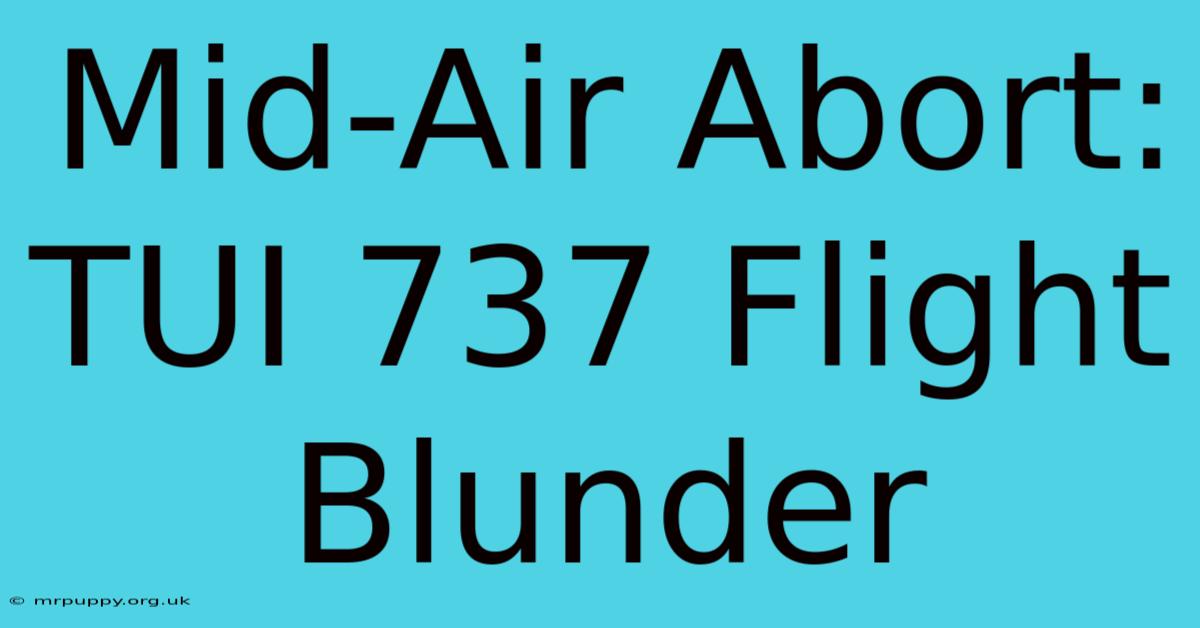 Mid-Air Abort: TUI 737 Flight Blunder

© mrpuppy.org.uk